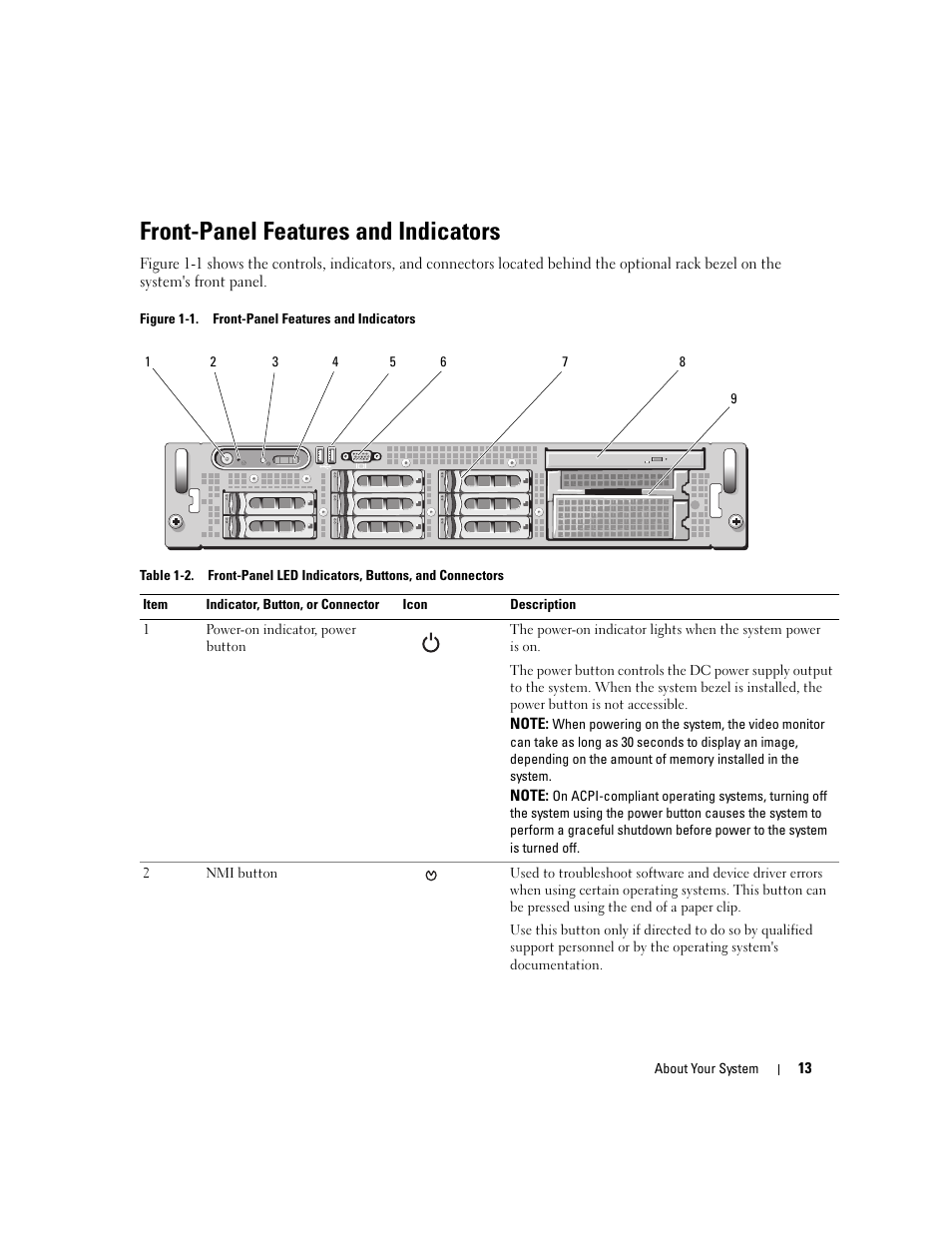 Front-Panel Features and Indicators

Figure 1-1 shows the controls, indicators, and connectors located behind the optional rack bezel on the system's front panel.

Figure 1-1. Front-Panel Features and Indicators

1 2 3 4 5 6 7 8 9

Table 1-2. Front-Panel LED Indicators, Buttons, and Connectors

| Item | Indicator, Button, or Connector | Icon | Description |
|---|---|---|---|
| 1 | Power-on indicator, power button | | The power-on indicator lights when the system power is on. The power button controls the DC power supply output to the system. When the system bezel is installed, the power button is not accessible. NOTE: When powering on the system, the video monitor can take as long as 30 seconds to display an image, depending on the amount of memory installed in the system. NOTE: On ACPI-compliant operating systems, turning off the system using the power button causes the system to perform a graceful shutdown before power to the system is turned off. |
| 2 | NMI button | | Used to troubleshoot software and device driver errors when using certain operating systems. This button can be pressed using the end of a paper clip. Use this button only if directed to do so by qualified support personnel or by the operating system's documentation. |

About Your System | 13